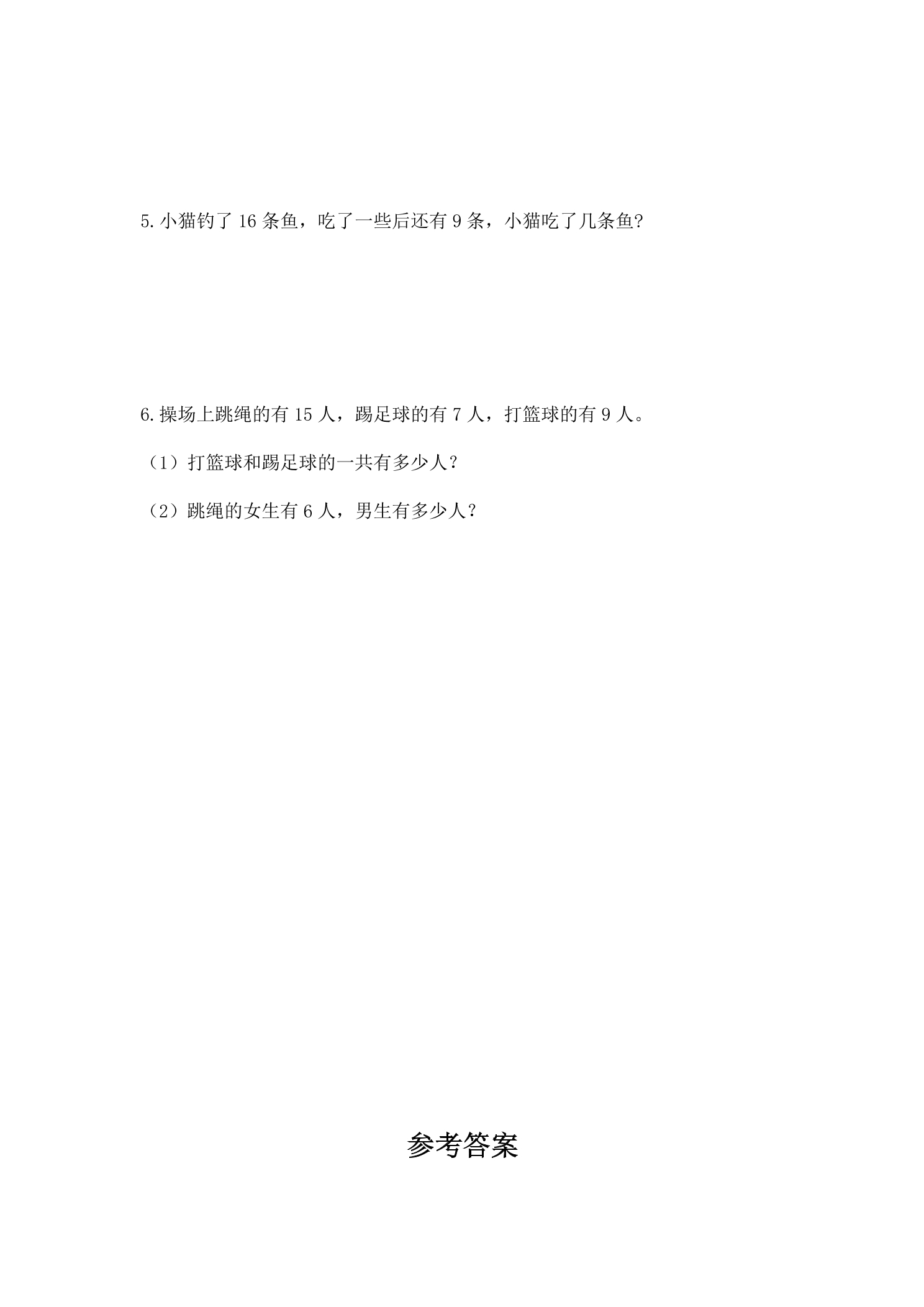 5.小猫钓了16条鱼，吃了一些后还有9条，小猫吃了几条鱼?

6.操场上跳绳的有15人，踢足球的有7人，打篮球的有9人。

（1）打篮球和踢足球的一共有多少人？

（2）跳绳的女生有6人，男生有多少人？

参考答案